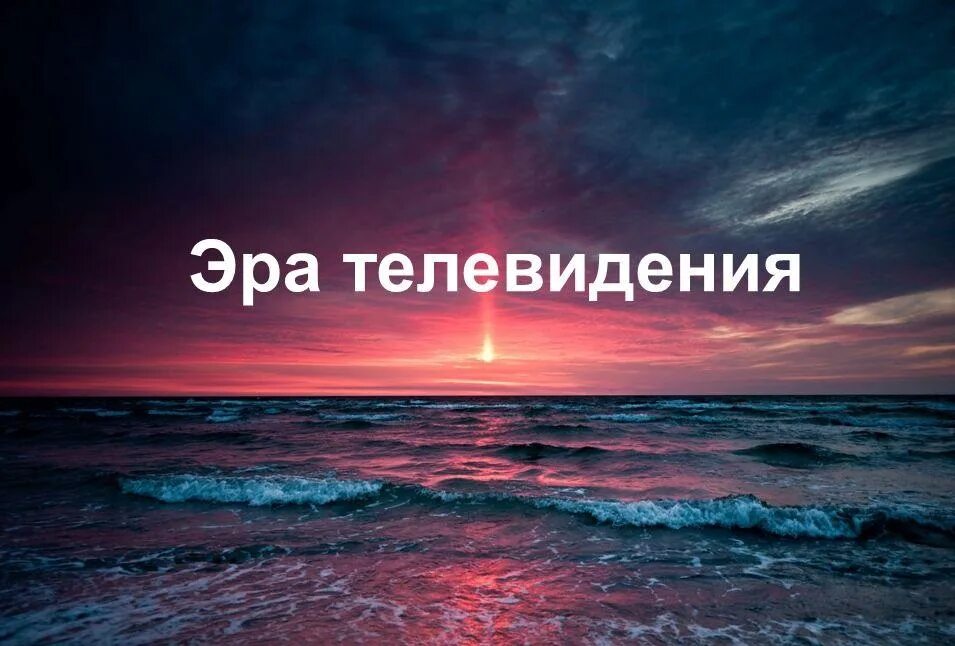 Эра телевидения